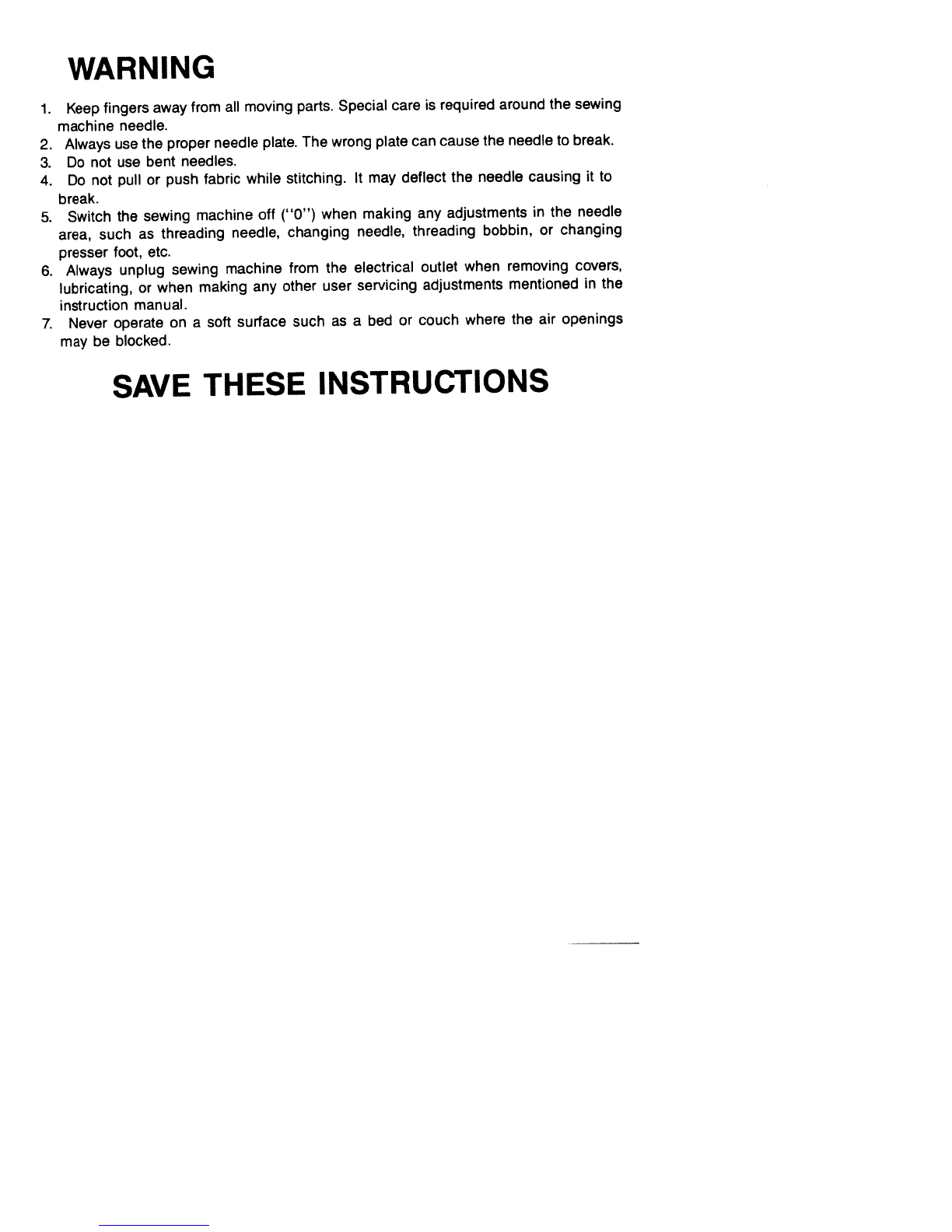 WARNING

1. Keep fingers away from all moving parts. Special care is required around the sewing machine needle.
2. Always use the proper needle plate. The wrong plate can cause the needle to break.
3. Do not use bent needles.
4. Do not pull or push fabric while stitching. It may deflect the needle causing it to break.
5. Switch the sewing machine off ("0") when making any adjustments in the needle area, such as threading needle, changing needle, threading bobbin, or changing presser foot, etc.
6. Always unplug sewing machine from the electrical outlet when removing covers, lubricating, or when making any other user servicing adjustments mentioned in the instruction manual.
7. Never operate on a soft surface such as a bed or couch where the air openings may be blocked.

SAVE THESE INSTRUCTIONS